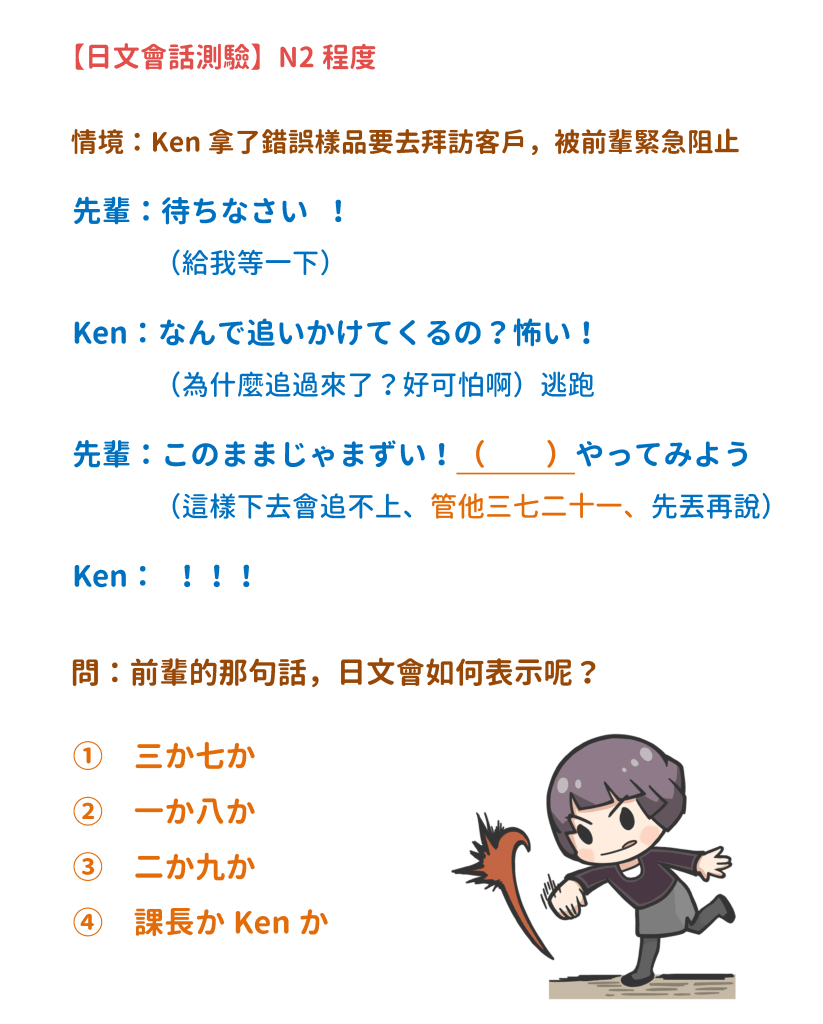 【日文會話測驗】N2 程度

情境：Ken 拿了錯誤樣品要去拜訪客戶，被前輩緊急阻止

先輩：待ちなさい ！
（給我等一下）

Ken：なんで追いかけてくるの？怖い！
（為什麼追過來了？好可怕啊）逃跑

先輩：このままじゃまずい！（ ）やってみよう
（這樣下去會追不上、管他三七二十一、先丟再說）

Ken： ！！！

問：前輩的那句話，日文會如何表示呢？

① 三か七か
② 一か八か
③ 二か九か
④ 課長か Ken か